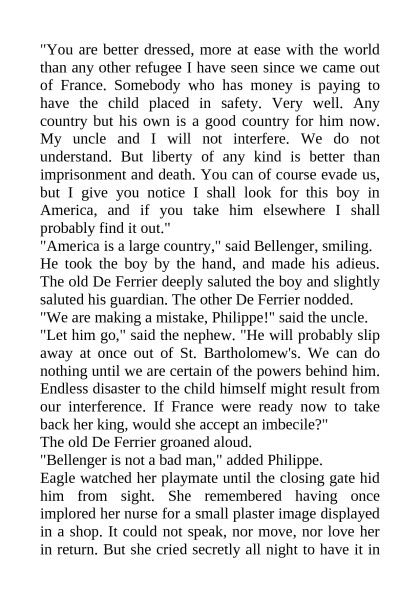 "You are better dressed, more at ease with the world than any other refugee I have seen since we came out of France. Somebody who has money is paying to have the child placed in safety. Very well. Any country but his own is a good country for him now. My uncle and I will not interfere. We do not understand. But liberty of any kind is better than imprisonment and death. You can of course evade us, but I give you notice I shall look for this boy in America, and if you take him elsewhere I shall probably find it out."

"America is a large country," said Bellenger, smiling.

He took the boy by the hand, and made his adieus. The old De Ferrier deeply saluted the boy and slightly saluted his guardian. The other De Ferrier nodded.

"We are making a mistake, Philippe!" said the uncle.

"Let him go," said the nephew. "He will probably slip away at once out of St. Bartholomew's. We can do nothing until we are certain of the powers behind him. Endless disaster to the child himself might result from our interference. If France were ready now to take back her king, would she accept an imbecile?"

The old De Ferrier groaned aloud.

"Bellenger is not a bad man," added Philippe.

Eagle watched her playmate until the closing gate hid him from sight. She remembered having once implored her nurse for a small plaster image displayed in a shop. It could not speak, nor move, nor love her in return. But she cried secretly all night to have it in